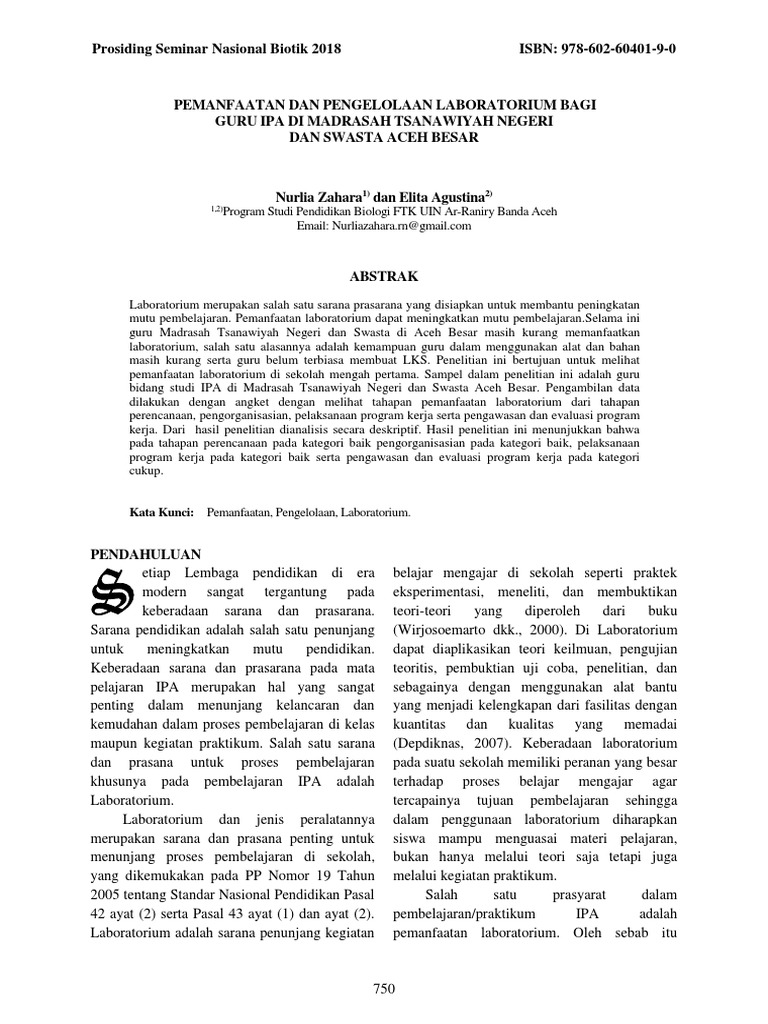 Prosiding Seminar Nasional Biotik 2018

ISBN: 978-602-60401-9-0

PEMANFAATAN DAN PENGELOLAAN LABORATORIUM BAGI GURU IPA DI MADRASAH TSANAWIYAH NEGERI DAN SWASTA ACEH BESAR

Nurlia Zahara$^{1)}$ dan Elita Agustina$^{2)}$

$^{1,2)}$Program Studi Pendidikan Biologi FTK UIN Ar-Raniry Banda Aceh
Email: Nurliazahara.rn@gmail.com

ABSTRAK

Laboratorium merupakan salah satu sarana prasarana yang disiapkan untuk membantu peningkatan mutu pembelajaran. Pemanfaatan laboratorium dapat meningkatkan mutu pembelajaran.Selama ini guru Madrasah Tsanawiyah Negeri dan Swasta di Aceh Besar masih kurang memanfaatkan laboratorium, salah satu alasannya adalah kemampuan guru dalam menggunakan alat dan bahan masih kurang serta guru belum terbiasa membuat LKS. Penelitian ini bertujuan untuk melihat pemanfaatan laboratorium di sekolah mengah pertama. Sampel dalam penelitian ini adalah guru bidang studi IPA di Madrasah Tsanawiyah Negeri dan Swasta Aceh Besar. Pengambilan data dilakukan dengan angket dengan melihat tahapan pemanfaatan laboratorium dari tahapan perencanaan, pengorganisasian, pelaksanaan program kerja serta pengawasan dan evaluasi program kerja. Dari hasil penelitian dianalisis secara deskriptif. Hasil penelitian ini menunjukkan bahwa pada tahapan perencanaan pada kategori baik pengorganisasian pada kategori baik, pelaksanaan program kerja pada kategori baik serta pengawasan dan evaluasi program kerja pada kategori cukup.

Kata Kunci: Pemanfaatan, Pengelolaan, Laboratorium.

PENDAHULUAN

Setiap Lembaga pendidikan di era modern sangat tergantung pada keberadaan sarana dan prasarana. Sarana pendidikan adalah salah satu penunjang untuk meningkatkan mutu pendidikan. Keberadaan sarana dan prasarana pada mata pelajaran IPA merupakan hal yang sangat penting dalam menunjang kelancaran dan kemudahan dalam proses pembelajaran di kelas maupun kegiatan praktikum. Salah satu sarana dan prasana untuk proses pembelajaran khusunya pada pembelajaran IPA adalah Laboratorium.

Laboratorium dan jenis peralatannya merupakan sarana dan prasana penting untuk menunjang proses pembelajaran di sekolah, yang dikemukakan pada PP Nomor 19 Tahun 2005 tentang Standar Nasional Pendidikan Pasal 42 ayat (2) serta Pasal 43 ayat (1) dan ayat (2). Laboratorium adalah sarana penunjang kegiatan belajar mengajar di sekolah seperti praktek eksperimentasi, meneliti, dan membuktikan teori-teori yang diperoleh dari buku (Wirjosoemarto dkk., 2000). Di Laboratorium dapat diaplikasikan teori keilmuan, pengujian teoritis, pembuktian uji coba, penelitian, dan sebagainya dengan menggunakan alat bantu yang menjadi kelengkapan dari fasilitas dengan kuantitas dan kualitas yang memadai (Depdiknas, 2007). Keberadaan laboratorium pada suatu sekolah memiliki peranan yang besar terhadap proses belajar mengajar agar tercapainya tujuan pembelajaran sehingga dalam penggunaan laboratorium diharapkan siswa mampu menguasai materi pelajaran, bukan hanya melalui teori saja tetapi juga melalui kegiatan praktikum.

Salah satu prasyarat dalam pembelajaran/praktikum IPA adalah pemanfaatan laboratorium. Oleh sebab itu

750